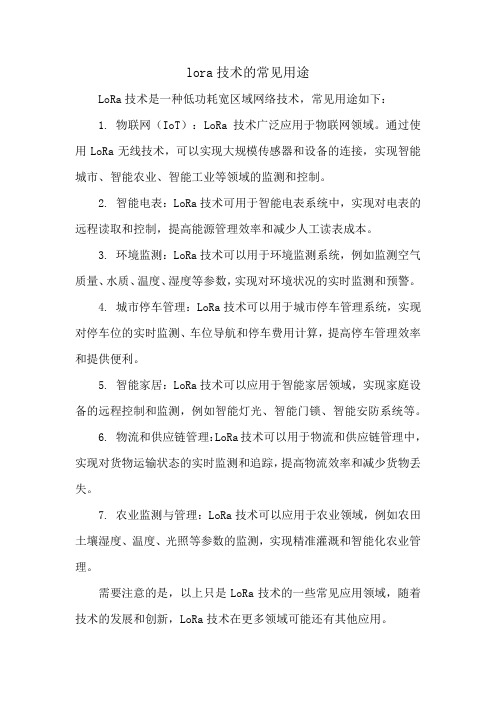 lora 技术的常见用途

LoRa 技术是一种低功耗宽区域网络技术，常见用途如下：

1. 物联网（IoT）：LoRa 技术广泛应用于物联网领域。通过使用 LoRa 无线技术，可以实现大规模传感器和设备的连接，实现智能城市、智能农业、智能工业等领域的监测和控制。

2. 智能电表：LoRa 技术可用于智能电表系统中，实现对电表的远程读取和控制，提高能源管理效率和减少人工读表成本。

3. 环境监测：LoRa 技术可以用于环境监测系统，例如监测空气质量、水质、温度、湿度等参数，实现对环境状况的实时监测和预警。

4. 城市停车管理：LoRa 技术可以用于城市停车管理系统，实现对停车位的实时监测、车位导航和停车费用计算，提高停车管理效率和提供便利。

5. 智能家居：LoRa 技术可以应用于智能家居领域，实现家庭设备的远程控制和监测，例如智能灯光、智能门锁、智能安防系统等。

6. 物流和供应链管理：LoRa 技术可以用于物流和供应链管理中，实现对货物运输状态的实时监测和追踪，提高物流效率和减少货物丢失。

7. 农业监测与管理：LoRa 技术可以应用于农业领域，例如农田土壤湿度、温度、光照等参数的监测，实现精准灌溉和智能化农业管理。

需要注意的是，以上只是 LoRa 技术的一些常见应用领域，随着技术的发展和创新，LoRa 技术在更多领域可能还有其他应用。